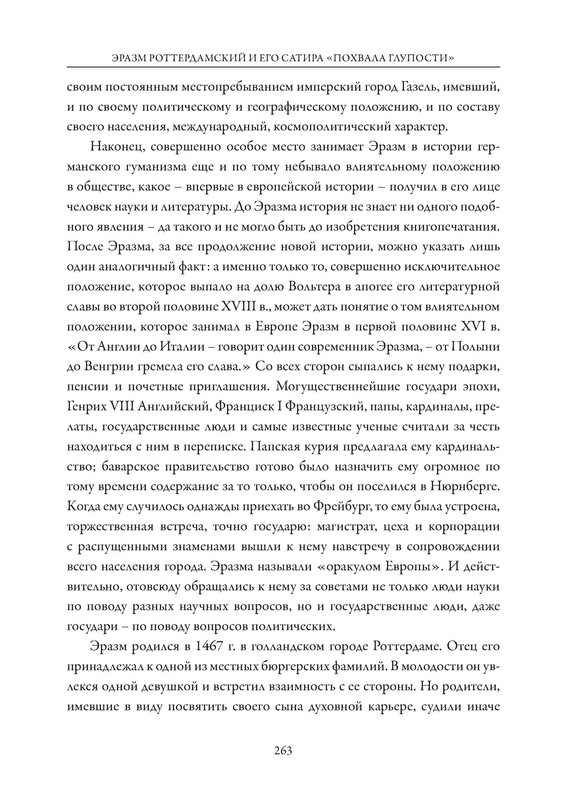 ЭРАЗМ РОТТЕРДАМСКИЙ И ЕГО САТИРА «ПОХВАЛА ГЛУПОСТИ»

своим постоянным местопребыванием имперский город Газель, имевший, и по своему политическому и географическому положению, и по составу своего населения, международный, космополитический характер.

Наконец, совершенно особое место занимает Эразм в истории германского гуманизма еще и по тому небывало влиятельному положению в обществе, какое – впервые в европейской истории – получил в его лице человек науки и литературы. До Эразма история не знает ни одного подобного явления – да такого и не могло быть до изобретения книгопечатания. После Эразма, за все продолжение новой истории, можно указать лишь один аналогичный факт: а именно только то, совершенно исключительное положение, которое выпало на долю Вольтера в апогее его литературной славы во второй половине XVIII в., может дать понятие о том влиятельном положении, которое занимал в Европе Эразм в первой половине XVI в. «От Англии до Италии – говорит один современник Эразма, – от Полыни до Венгрии гремела его слава.» Со всех сторон сыпались к нему подарки, пенсии и почетные приглашения. Могущественнейшие государи эпохи, Генрих VIII Английский, Франциск I Французский, папы, кардиналы, прелаты, государственные люди и самые известные ученые считали за честь находиться с ним в переписке. Папская курия предлагала ему кардинальство; баварское правительство готово было назначить ему огромное по тому времени содержание за то только, чтобы он поселился в Нюрнберге. Когда ему случилось однажды приехать во Фрейбург, то ему была устроена, торжественная встреча, точно государю: магистрат, цеха и корпорации с распущенными знаменами вышли к нему навстречу в сопровождении всего населения города. Эразма называли «оракулом Европы». И действительно, отовсюду обращались к нему за советами не только люди науки по поводу разных научных вопросов, но и государственные люди, даже государи – по поводу вопросов политических.

Эразм родился в 1467 г. в голландском городе Роттердаме. Отец его принадлежал к одной из местных бюргерских фамилий. В молодости он увлекся одной девушкой и встретил взаимность с ее стороны. Но родители, имевшие в виду посвятить своего сына духовной карьере, судили иначе

263